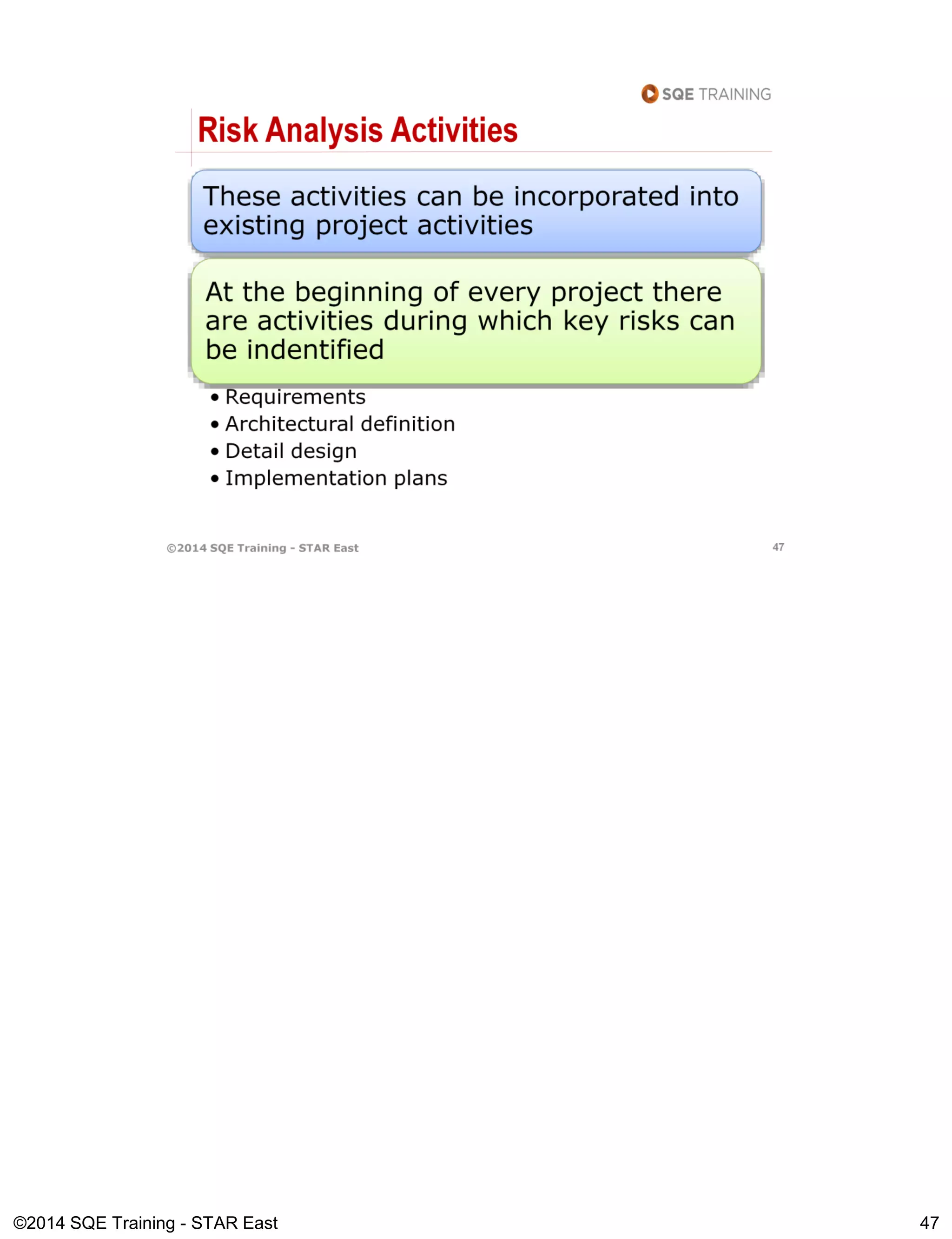 SQE TRAINING

Risk Analysis Activities

These activities can be incorporated into existing project activities

At the beginning of every project there are activities during which key risks can be indentified

• Requirements
• Architectural definition
• Detail design
• Implementation plans

©2014 SQE Training - STAR East

47

©2014 SQE Training - STAR East

47